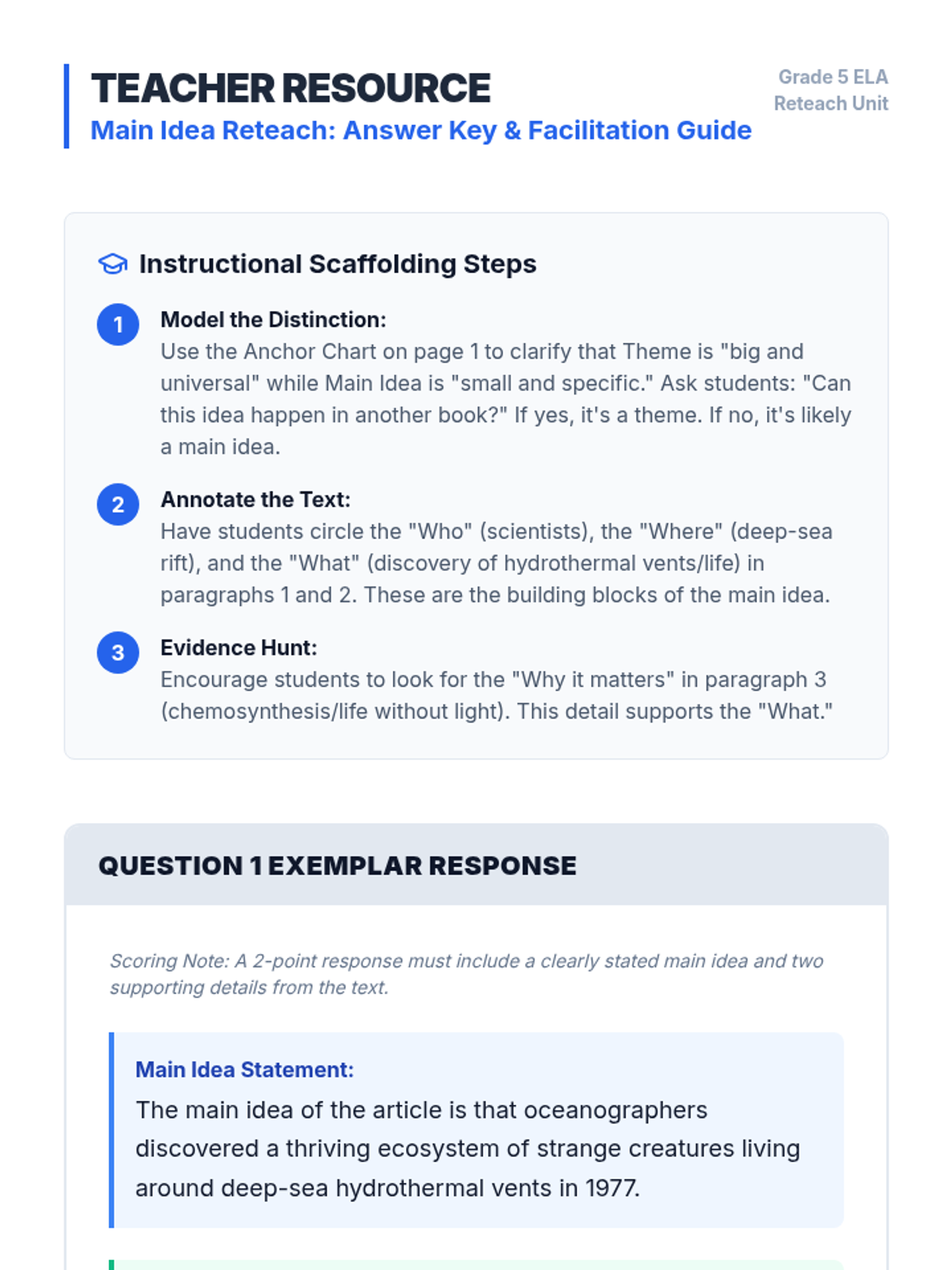 TEACHER RESOURCE
Main Idea Reteach: Answer Key & Facilitation Guide

Grade 5 ELA
Reteach Unit

Instructional Scaffolding Steps

1
Model the Distinction:
Use the Anchor Chart on page 1 to clarify that Theme is "big and universal" while Main Idea is "small and specific." Ask students: "Can this idea happen in another book?" If yes, it's a theme. If no, it's likely a main idea.

2
Annotate the Text:
Have students circle the "Who" (scientists), the "Where" (deep-sea rift), and the "What" (discovery of hydrothermal vents/life) in paragraphs 1 and 2. These are the building blocks of the main idea.

3
Evidence Hunt:
Encourage students to look for the "Why it matters" in paragraph 3 (chemosynthesis/life without light). This detail supports the "What."

QUESTION 1 EXEMPLAR RESPONSE

Scoring Note: A 2-point response must include a clearly stated main idea and two supporting details from the text.

Main Idea Statement:
The main idea of the article is that oceanographers discovered a thriving ecosystem of strange creatures living around deep-sea hydrothermal vents in 1977.